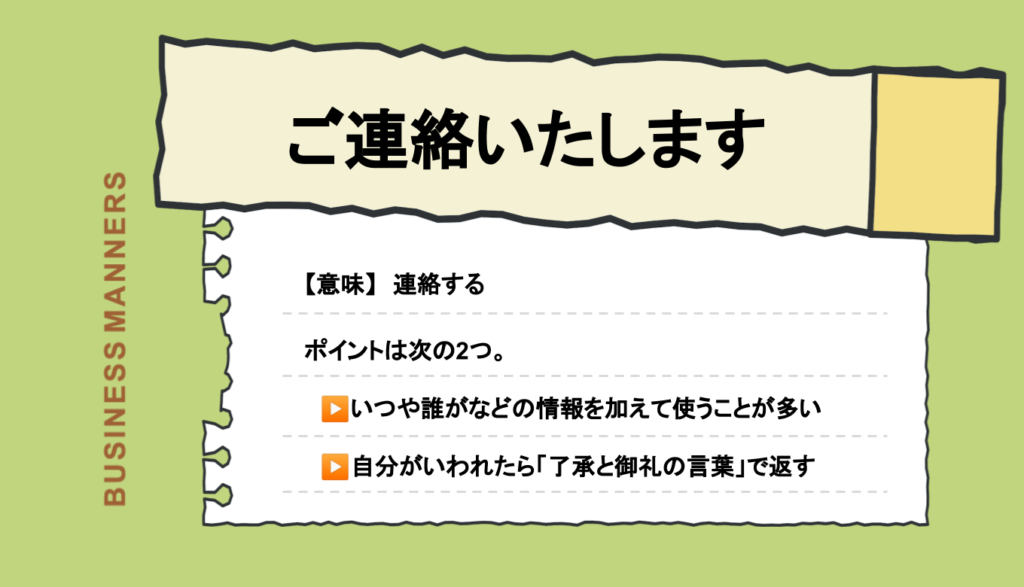 BUSINESS MANNERS

ご連絡いたします

【意味】 連絡する

ポイントは次の2つ。

▶いつや誰がなどの情報を加えて使うことが多い

▶自分がいわれたら「了承と御礼の言葉」で返す